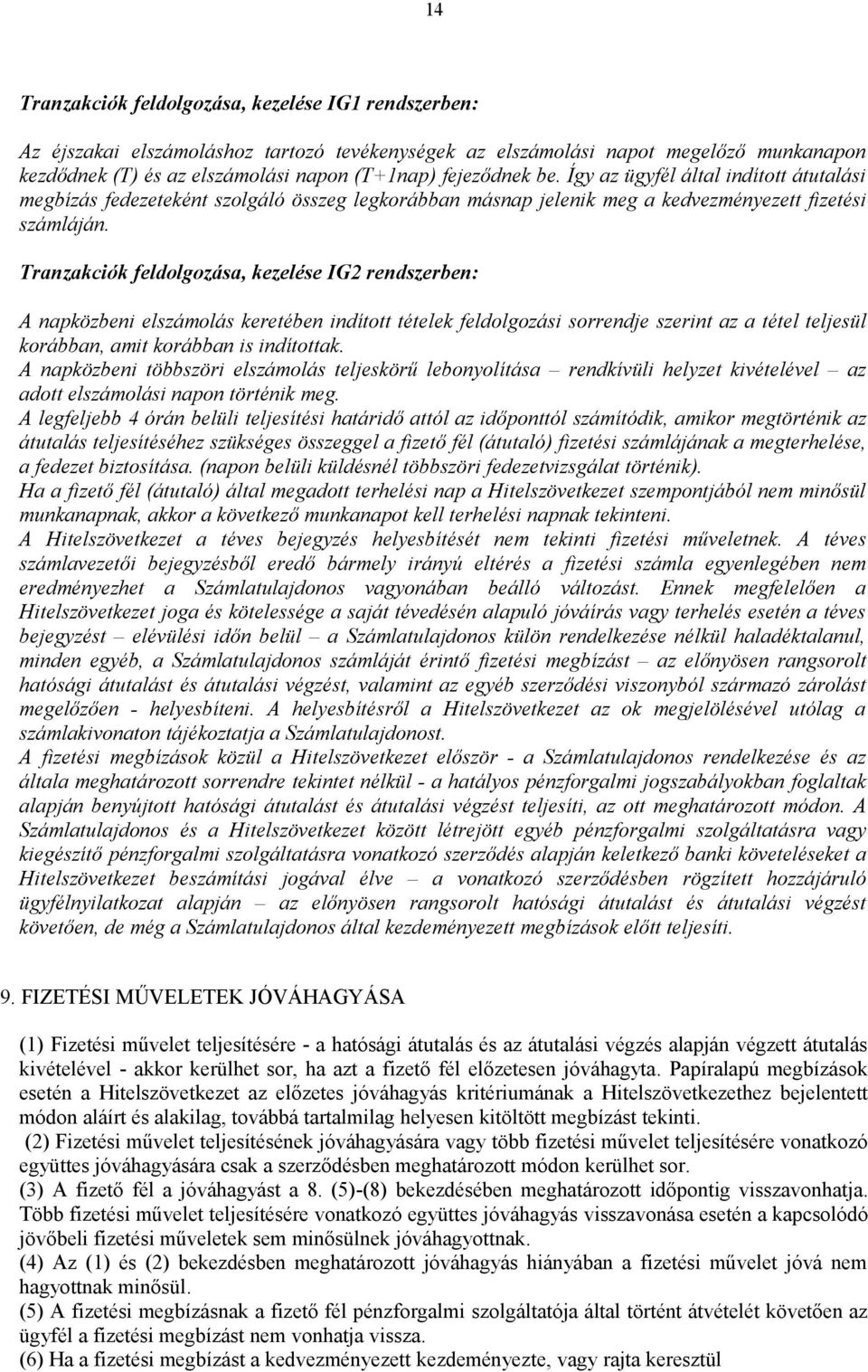 14

Tranzakciók feldolgozása, kezelése IG1 rendszerben:

Az éjszakai elszámoláshoz tartozó tevékenységek az elszámolási napot megelőző munkanapon kezdődnek (T) és az elszámolási napon (T+1nap) fejeződnek be. Így az ügyfél által indított átutalási megbízás fedezeteként szolgáló összeg legkorábban másnap jelenik meg a kedvezményezett fizetési számláján.

Tranzakciók feldolgozása, kezelése IG2 rendszerben:

A napközbeni elszámolás keretében indított tételek feldolgozási sorrendje szerint az a tétel teljesül korábban, amit korábban is indítottak.
A napközbeni többszöri elszámolás teljeskörű lebonyolítása – rendkívüli helyzet kivételével – az adott elszámolási napon történik meg.
A legfeljebb 4 órán belüli teljesítési határidő attól az időponttól számítódik, amikor megtörténik az átutalás teljesítéséhez szükséges összeggel a fizető fél (átutaló) fizetési számlájának a megterhelése, a fedezet biztosítása. (napon belüli küldésnél többszöri fedezetvizsgálat történik).
Ha a fizető fél (átutaló) által megadott terhelési nap a Hitelszövetkezet szempontjából nem minősül munkanapnak, akkor a következő munkanapot kell terhelési napnak tekinteni.
A Hitelszövetkezet a téves bejegyzés helyesbítését nem tekinti fizetési műveletnek. A téves számlavezetői bejegyzésből eredő bármely irányú eltérés a fizetési számla egyenlegében nem eredményezhet a Számlatulajdonos vagyonában beálló változást. Ennek megfelelően a Hitelszövetkezet joga és kötelessége a saját tévedésén alapuló jóváírás vagy terhelés esetén a téves bejegyzést – elévülési időn belül – a Számlatulajdonos külön rendelkezése nélkül haladéktalanul, minden egyéb, a Számlatulajdonos számláját érintő fizetési megbízást – az előnyösen rangsorolt hatósági átutalást és átutalási végzést, valamint az egyéb szerződési viszonyból származó zárolást megelőzően - helyesbíteni. A helyesbítésről a Hitelszövetkezet az ok megjelölésével utólag a számlakivonaton tájékoztatja a Számlatulajdonost.
A fizetési megbízások közül a Hitelszövetkezet először - a Számlatulajdonos rendelkezése és az általa meghatározott sorrendre tekintet nélkül - a hatályos pénzforgalmi jogszabályokban foglaltak alapján benyújtott hatósági átutalást és átutalási végzést teljesíti, az ott meghatározott módon. A Számlatulajdonos és a Hitelszövetkezet között létrejött egyéb pénzforgalmi szolgáltatásra vagy kiegészítő pénzforgalmi szolgáltatásra vonatkozó szerződés alapján keletkező banki követeléseket a Hitelszövetkezet beszámítási jogával élve – a vonatkozó szerződésben rögzített hozzájáruló ügyfélnyilatkozat alapján – az előnyösen rangsorolt hatósági átutalást és átutalási végzést követően, de még a Számlatulajdonos által kezdeményezett megbízások előtt teljesíti.

9. FIZETÉSI MŰVELETEK JÓVÁHAGYÁSA

(1) Fizetési művelet teljesítésére - a hatósági átutalás és az átutalási végzés alapján végzett átutalás kivételével - akkor kerülhet sor, ha azt a fizető fél előzetesen jóváhagyta. Papíralapú megbízások esetén a Hitelszövetkezet az előzetes jóváhagyás kritériumának a Hitelszövetkezethez bejelentett módon aláírt és alakilag, továbbá tartalmilag helyesen kitöltött megbízást tekinti.
(2) Fizetési művelet teljesítésének jóváhagyására vagy több fizetési művelet teljesítésére vonatkozó együttes jóváhagyására csak a szerződésben meghatározott módon kerülhet sor.
(3) A fizető fél a jóváhagyást a 8. (5)-(8) bekezdésében meghatározott időpontig visszavonhatja. Több fizetési művelet teljesítésére vonatkozó együttes jóváhagyás visszavonása esetén a kapcsolódó jövőbeli fizetési műveletek sem minősülnek jóváhagyottnak.
(4) Az (1) és (2) bekezdésben meghatározott jóváhagyás hiányában a fizetési művelet jóvá nem hagyottnak minősül.
(5) A fizetési megbízásnak a fizető fél pénzforgalmi szolgáltatója által történt átvételét követően az ügyfél a fizetési megbízást nem vonhatja vissza.
(6) Ha a fizetési megbízást a kedvezményezett kezdeményezte, vagy rajta keresztül